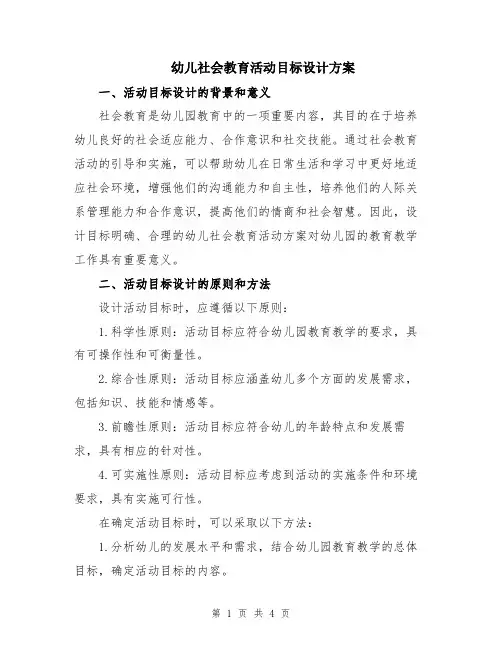 幼儿社会教育活动目标设计方案

一、活动目标设计的背景和意义

社会教育是幼儿园教育中的一项重要内容，其目的在于培养幼儿良好的社会适应能力、合作意识和社交技能。通过社会教育活动的引导和实施，可以帮助幼儿在日常生活和学习中更好地适应社会环境，增强他们的沟通能力和自主性，培养他们的人际关系管理能力和合作意识，提高他们的情商和社会智慧。因此，设计目标明确、合理的幼儿社会教育活动方案对幼儿园的教育教学工作具有重要意义。

二、活动目标设计的原则和方法

设计活动目标时，应遵循以下原则：

1.科学性原则：活动目标应符合幼儿园教育教学的要求，具有可操作性和可衡量性。

2.综合性原则：活动目标应涵盖幼儿多个方面的发展需求，包括知识、技能和情感等。

3.前瞻性原则：活动目标应符合幼儿的年龄特点和发展需求，具有相应的针对性。

4.可实施性原则：活动目标应考虑到活动的实施条件和环境要求，具有实施可行性。

在确定活动目标时，可以采取以下方法：

1.分析幼儿的发展水平和需求，结合幼儿园教育教学的总体目标，确定活动目标的内容。

第 1 页 共 4 页